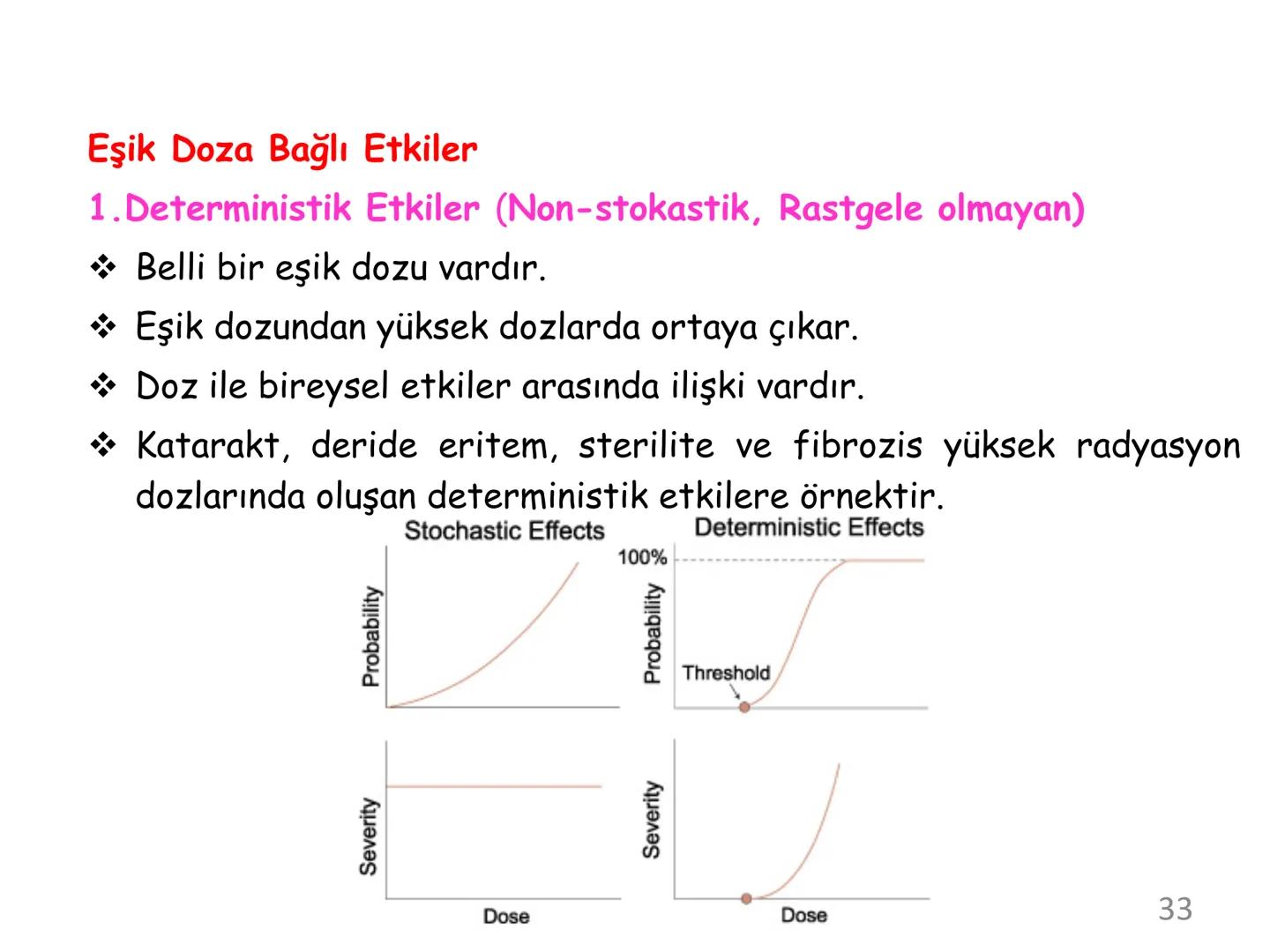 Eşik Doza Bağlı Etkiler

1.Deterministik Etkiler (Non-stokastik, Rastgele olmayan)

❖ Belli bir eşik dozu vardır.

❖ Eşik dozundan yüksek dozlarda ortaya çıkar.

❖ Doz ile bireysel etkiler arasında ilişki vardır.

❖ Katarakt, deride eritem, sterilite ve fibrozis yüksek radyasyon dozlarında oluşan deterministik etkilere örnektir.

Stochastic Effects

Probability

Severity

Dose

Deterministic Effects

100%

Probability

Threshold

Severity

Dose

33